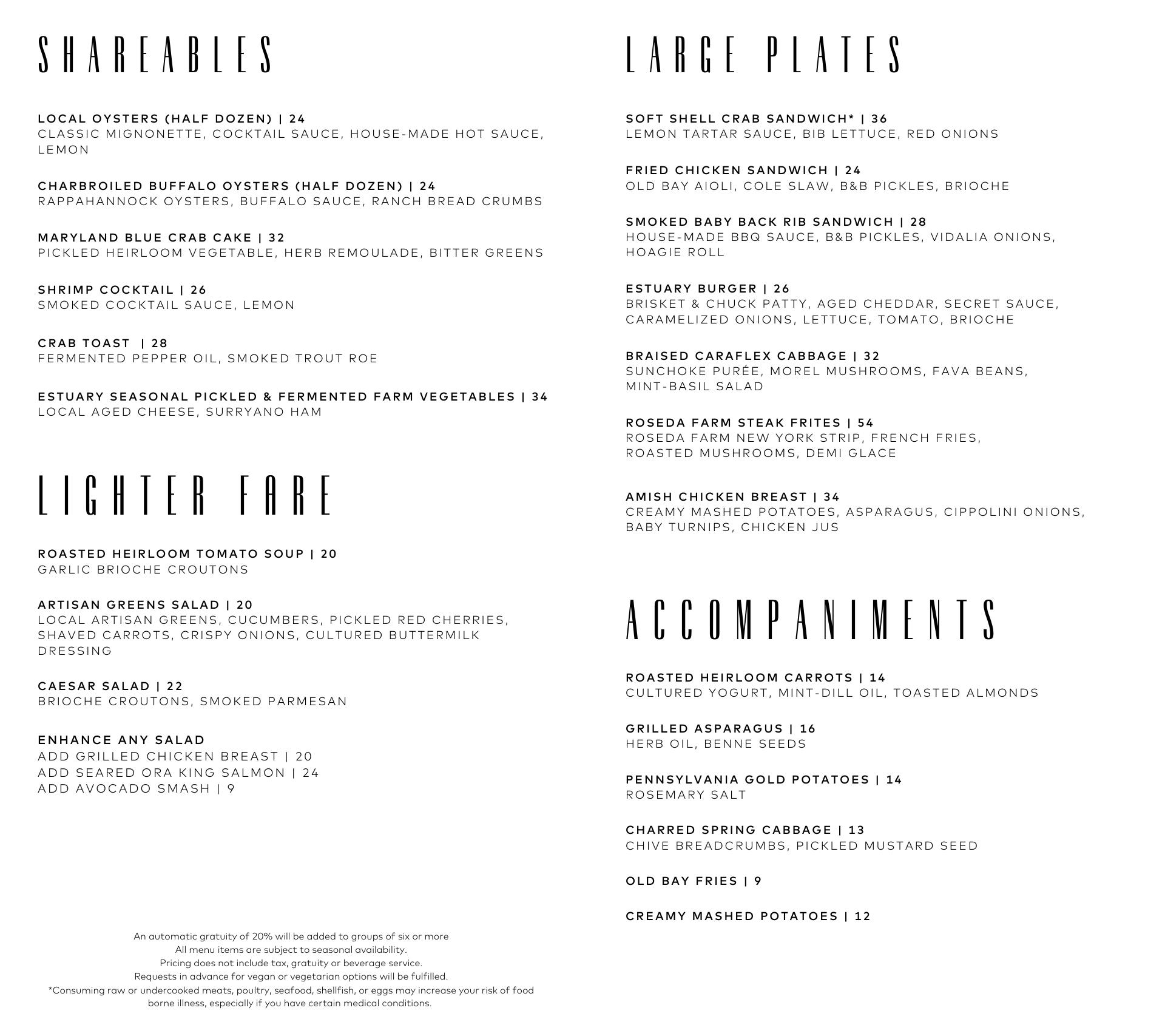 SHAREABLES

LOCAL OYSTERS (HALF DOZEN) | 24
CLASSIC MIGNONETTE, COCKTAIL SAUCE, HOUSE-MADE HOT SAUCE, LEMON

CHARBROILED BUFFALO OYSTERS (HALF DOZEN) | 24
RAPPAHANNOCK OYSTERS, BUFFALO SAUCE, RANCH BREAD CRUMBS

MARYLAND BLUE CRAB CAKE | 32
PICKLED HEIRLOOM VEGETABLE, HERB REMOULADE, BITTER GREENS

SHRIMP COCKTAIL | 26
SMOKED COCKTAIL SAUCE, LEMON

CRAB TOAST | 28
FERMENTED PEPPER OIL, SMOKED TROUT ROE

ESTUARY SEASONAL PICKLED & FERMENTED FARM VEGETABLES | 34
LOCAL AGED CHEESE, SURRYANO HAM

LIGHTER FARE

ROASTED HEIRLOOM TOMATO SOUP | 20
GARLIC BRIOCHE CROUTONS

ARTISAN GREENS SALAD | 20
LOCAL ARTISAN GREENS, CUCUMBERS, PICKLED RED CHERRIES, SHAVED CARROTS, CRISPY ONIONS, CULTURED BUTTERMILK DRESSING

CAESAR SALAD | 22
BRIOCHE CROUTONS, SMOKED PARMESAN

ENHANCE ANY SALAD
ADD GRILLED CHICKEN BREAST | 20
ADD SEARED ORA KING SALMON | 24
ADD AVOCADO SMASH | 9

An automatic gratuity of 20% will be added to groups of six or more
All menu items are subject to seasonal availability.
Pricing does not include tax, gratuity or beverage service.
Requests in advance for vegan or vegetarian options will be fulfilled.
*Consuming raw or undercooked meats, poultry, seafood, shellfish, or eggs may increase your risk of food borne illness, especially if you have certain medical conditions.

LARGE PLATES

SOFT SHELL CRAB SANDWICH* | 36
LEMON TARTAR SAUCE, BIB LETTUCE, RED ONIONS

FRIED CHICKEN SANDWICH | 24
OLD BAY AIOLI, COLE SLAW, B&B PICKLES, BRIOCHE

SMOKED BABY BACK RIB SANDWICH | 28
HOUSE-MADE BBQ SAUCE, B&B PICKLES, VIDALIA ONIONS, HOAGIE ROLL

ESTUARY BURGER | 26
BRISKET & CHUCK PATTY, AGED CHEDDAR, SECRET SAUCE, CARAMELIZED ONIONS, LETTUCE, TOMATO, BRIOCHE

BRAISED CARAFLEX CABBAGE | 32
SUNCHOKE PURÉE, MOREL MUSHROOMS, FAVA BEANS, MINT-BASIL SALAD

ROSEDA FARM STEAK FRITES | 54
ROSEDA FARM NEW YORK STRIP, FRENCH FRIES, ROASTED MUSHROOMS, DEMI GLACE

AMISH CHICKEN BREAST | 34
CREAMY MASHED POTATOES, ASPARAGUS, CIPPOLINI ONIONS, BABY TURNIPS, CHICKEN JUS

ACCOMPANIMENTS

ROASTED HEIRLOOM CARROTS | 14
CULTURED YOGURT, MINT-DILL OIL, TOASTED ALMONDS

GRILLED ASPARAGUS | 16
HERB OIL, BENNE SEEDS

PENNSYLVANIA GOLD POTATOES | 14
ROSEMARY SALT

CHARRED SPRING CABBAGE | 13
CHIVE BREADCRUMBS, PICKLED MUSTARD SEED

OLD BAY FRIES | 9

CREAMY MASHED POTATOES | 12